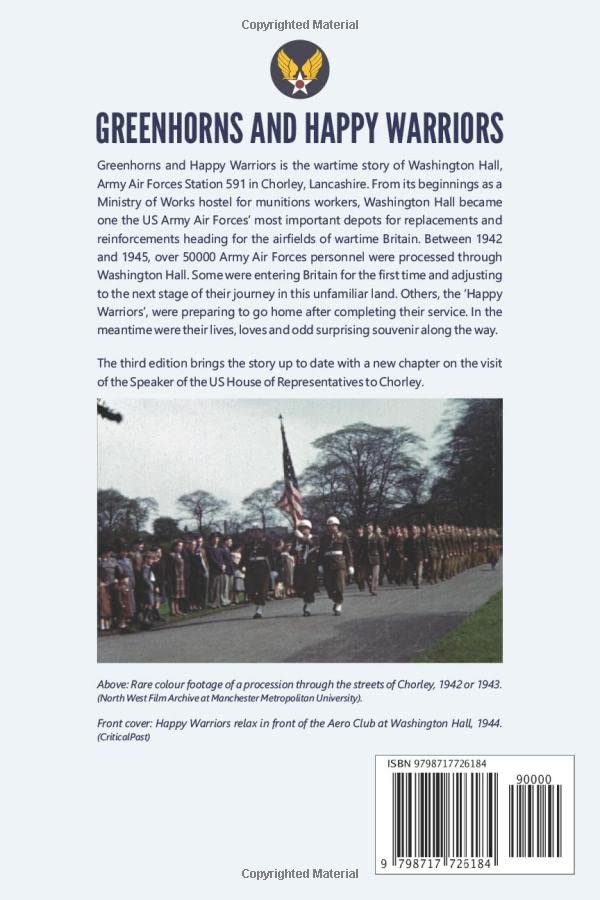 Copyrighted Material

GREENHORNS AND HAPPY WARRIORS

Greenhorns and Happy Warriors is the wartime story of Washington Hall, Army Air Forces Station 591 in Chorley, Lancashire. From its beginnings as a Ministry of Works hostel for munitions workers, Washington Hall became one the US Army Air Forces' most important depots for replacements and reinforcements heading for the airfields of wartime Britain. Between 1942 and 1945, over 50000 Army Air Forces personnel were processed through Washington Hall. Some were entering Britain for the first time and adjusting to the next stage of their journey in this unfamiliar land. Others, the 'Happy Warriors', were preparing to go home after completing their service. In the meantime were their lives, loves and odd surprising souvenir along the way.

The third edition brings the story up to date with a new chapter on the visit of the Speaker of the US House of Representatives to Chorley.

Above: Rare colour footage of a procession through the streets of Chorley, 1942 or 1943. (North West Film Archive at Manchester Metropolitan University).

Front cover: Happy Warriors relax in front of the Aero Club at Washington Hall, 1944. (CriticalPast)

ISBN 9798717726184

90000

9 798717 726184

Copyrighted Material